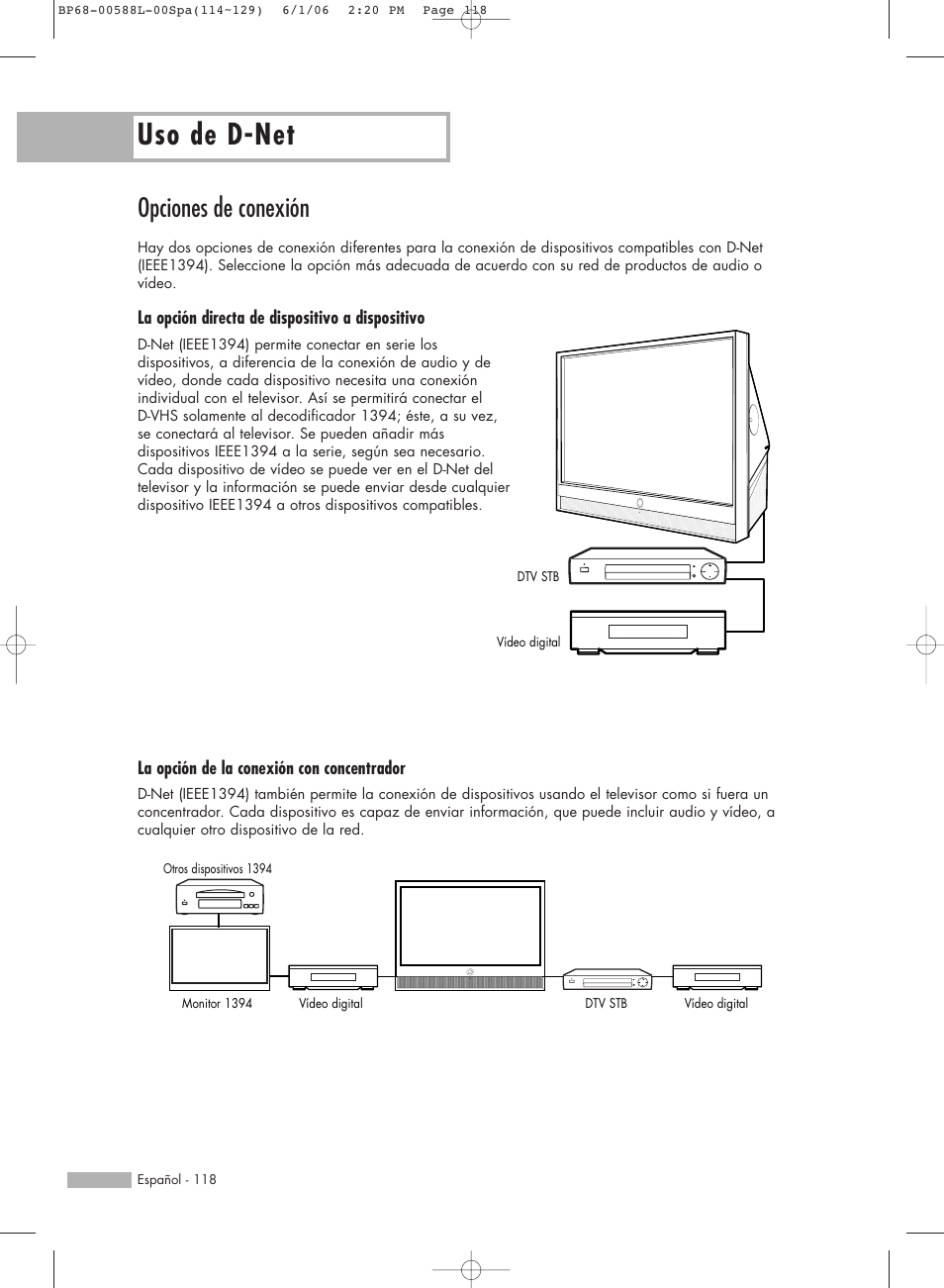 BP68-00588L-00Spa(114~129) 6/1/06 2:20 PM Page 118

Uso de D-Net

Opciones de conexión

Hay dos opciones de conexión diferentes para la conexión de dispositivos compatibles con D-Net (IEEE1394). Seleccione la opción más adecuada de acuerdo con su red de productos de audio o vídeo.

La opción directa de dispositivo a dispositivo

D-Net (IEEE1394) permite conectar en serie los dispositivos, a diferencia de la conexión de audio y de vídeo, donde cada dispositivo necesita una conexión individual con el televisor. Así se permitirá conectar el D-VHS solamente al decodificador 1394; éste, a su vez, se conectará al televisor. Se pueden añadir más dispositivos IEEE1394 a la serie, según sea necesario. Cada dispositivo de vídeo se puede ver en el D-Net del televisor y la información se puede enviar desde cualquier dispositivo IEEE1394 a otros dispositivos compatibles.

DTV STB

Vídeo digital

La opción de la conexión con concentrador

D-Net (IEEE1394) también permite la conexión de dispositivos usando el televisor como si fuera un concentrador. Cada dispositivo es capaz de enviar información, que puede incluir audio y vídeo, a cualquier otro dispositivo de la red.

Otros dispositivos 1394

Monitor 1394

Vídeo digital

DTV STB

Vídeo digital

Español - 118